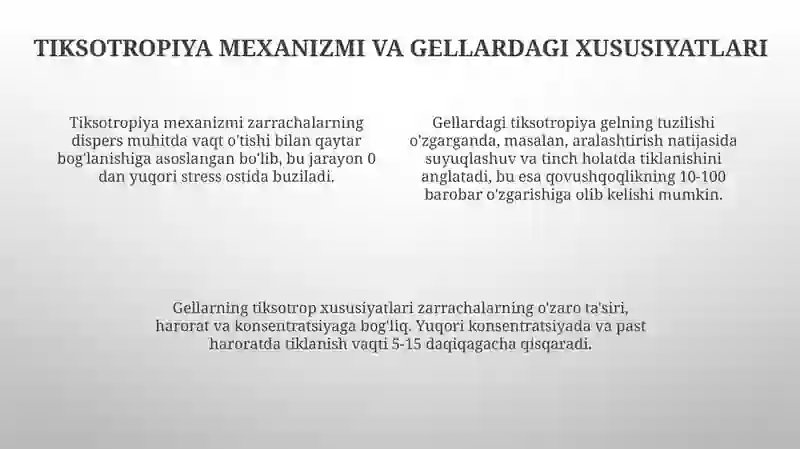 TIKSOTROPIYA MEXANIZMI VA GELLARDAGI XUSUSIYATLARI

Tiksotropiya mexanizmi zarrachalarning dispers muhitda vaqt o'tishi bilan qaytar bog'lanishiga asoslangan bo'lib, bu jarayon 0 dan yuqori stress ostida buziladi.

Gellardagi tiksotropiya gelning tuzilishi o'zgarganda, masalan, aralashtirish natijasida suyuqlashuv va tinch holatda tiklanishini anglatadi, bu esa qovushqoqlikning 10-100 barobar o'zgarishiga olib kelishi mumkin.

Gellarning tiksotrop xususiyatlari zarrachalarning o'zaro ta'siri, harorat va konsentratsiyaga bog'liq. Yuqori konsentratsiyada va past haroratda tiklanish vaqti 5-15 daqiqagacha qisqaradi.